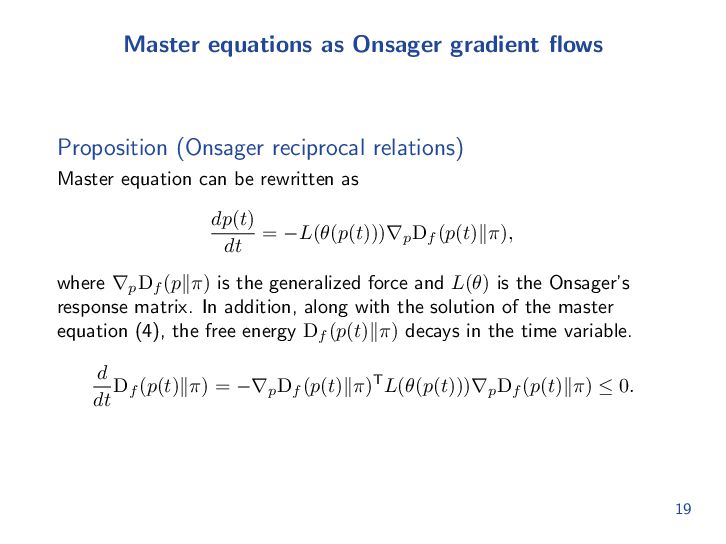 Master equations as Onsager gradient flows

Proposition (Onsager reciprocal relations)

Master equation can be rewritten as

$$\frac{dp(t)}{dt} = -L(\theta(p(t)))\nabla_p \mathrm{D}_f(p(t)\|\pi),$$

where $\nabla_p \mathrm{D}_f(p\|\pi)$ is the generalized force and $L(\theta)$ is the Onsager's response matrix. In addition, along with the solution of the master equation (4), the free energy $\mathrm{D}_f(p(t)\|\pi)$ decays in the time variable.

$$\frac{d}{dt}\mathrm{D}_f(p(t)\|\pi) = -\nabla_p \mathrm{D}_f(p(t)\|\pi)^{\mathsf{T}} L(\theta(p(t)))\nabla_p \mathrm{D}_f(p(t)\|\pi) \leq 0.$$

19